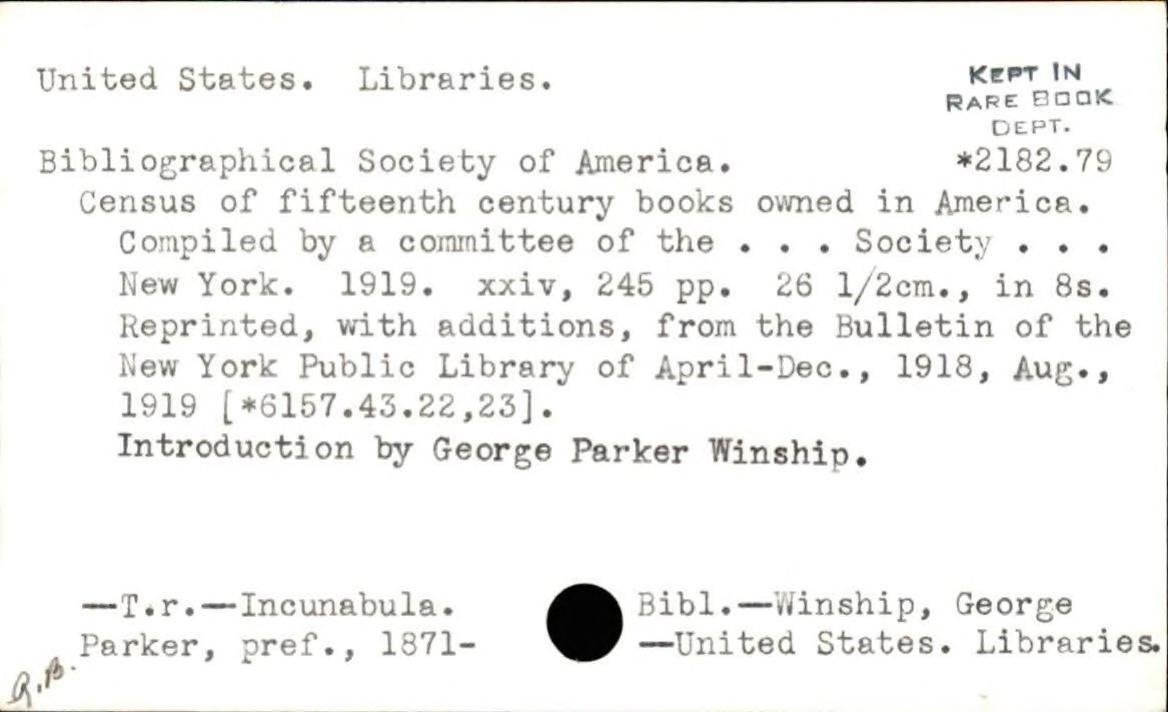 United States. Libraries.

KEPT IN RARE BOOK DEPT.

Bibliographical Society of America. *2182.79

Census of fifteenth century books owned in America. Compiled by a committee of the . . . Society . . . New York. 1919. xxiv, 245 pp. 26 1/2cm., in 8s. Reprinted, with additions, from the Bulletin of the New York Public Library of April-Dec., 1918, Aug., 1919 [*6157.43.22,23].

Introduction by George Parker Winship.

—T.r.—Incunabula. Bibl.—Winship, George Parker, pref., 1871- —United States. Libraries.

R.B.